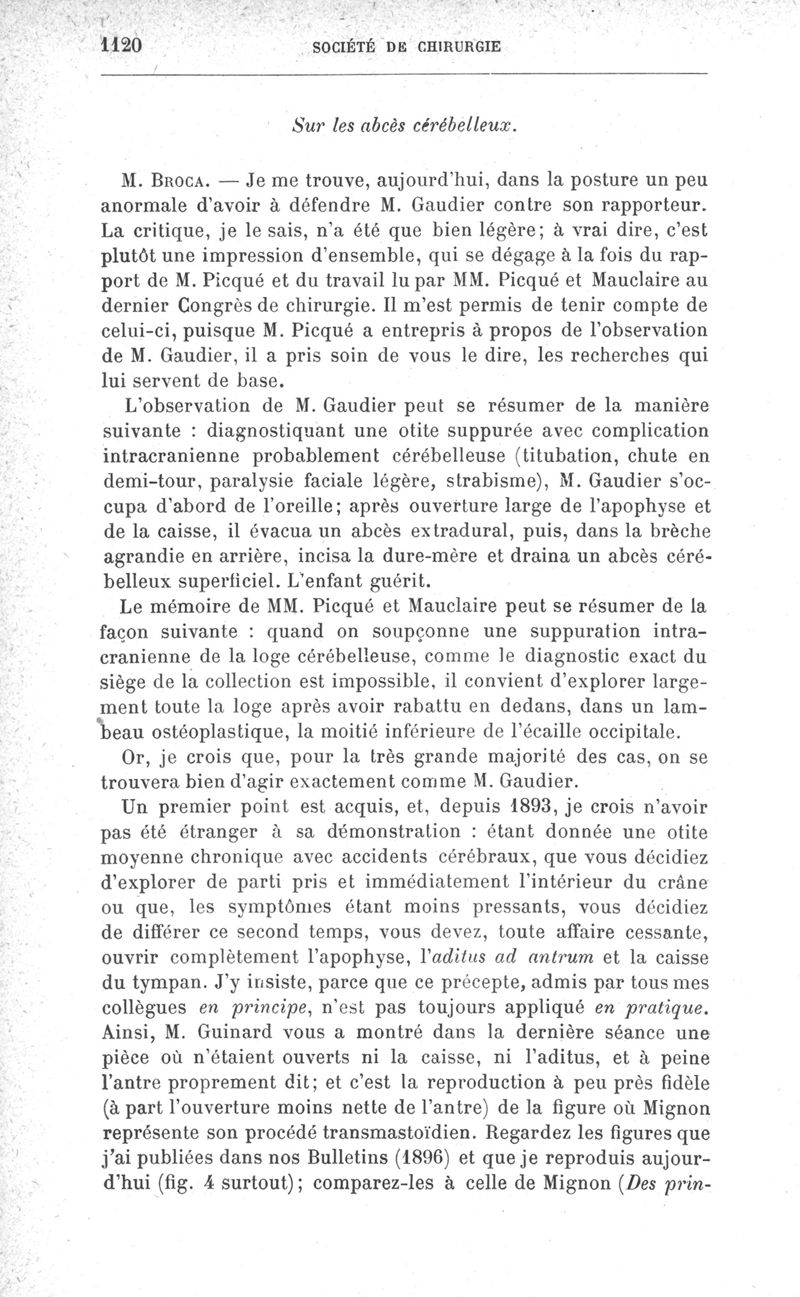 1120 SOCIÉTÉ DE CHIRURGIE

Sur les abcès cérébelleux.

M. Broca. — Je me trouve, aujourd'hui, dans la posture un peu anormale d'avoir à défendre M. Gaudier contre son rapporteur. La critique, je le sais, n'a été que bien légère; à vrai dire, c'est plutôt une impression d'ensemble, qui se dégage à la fois du rapport de M. Picqué et du travail lu par MM. Picqué et Mauclaire au dernier Congrès de chirurgie. Il m'est permis de tenir compte de celui-ci, puisque M. Picqué a entrepris à propos de l'observation de M. Gaudier, il a pris soin de vous le dire, les recherches qui lui servent de base.

L'observation de M. Gaudier peut se résumer de la manière suivante : diagnostiquant une otite suppurée avec complication intracranienne probablement cérébelleuse (titubation, chute en demi-tour, paralysie faciale légère, strabisme), M. Gaudier s'occupa d'abord de l'oreille; après ouverture large de l'apophyse et de la caisse, il évacua un abcès extradural, puis, dans la brèche agrandie en arrière, incisa la dure-mère et draina un abcès cérébelleux superficiel. L'enfant guérit.

Le mémoire de MM. Picqué et Mauclaire peut se résumer de la façon suivante : quand on soupçonne une suppuration intracranienne de la loge cérébelleuse, comme le diagnostic exact du siège de la collection est impossible, il convient d'explorer largement toute la loge après avoir rabattu en dedans, dans un lambeau ostéoplastique, la moitié inférieure de l'écaille occipitale.

Or, je crois que, pour la très grande majorité des cas, on se trouvera bien d'agir exactement comme M. Gaudier.

Un premier point est acquis, et, depuis 1893, je crois n'avoir pas été étranger à sa démonstration : étant donnée une otite moyenne chronique avec accidents cérébraux, que vous décidiez d'explorer de parti pris et immédiatement l'intérieur du crâne ou que, les symptômes étant moins pressants, vous décidiez de différer ce second temps, vous devez, toute affaire cessante, ouvrir complètement l'apophyse, l'aditus ad antrum et la caisse du tympan. J'y insiste, parce que ce précepte, admis par tous mes collègues en principe, n'est pas toujours appliqué en pratique. Ainsi, M. Guinard vous a montré dans la dernière séance une pièce où n'étaient ouverts ni la caisse, ni l'aditus, et à peine l'antre proprement dit; et c'est la reproduction à peu près fidèle (à part l'ouverture moins nette de l'antre) de la figure où Mignon représente son procédé transmastoïdien. Regardez les figures que j'ai publiées dans nos Bulletins (1896) et que je reproduis aujourd'hui (fig. 4 surtout); comparez-les à celle de Mignon (Des prin-